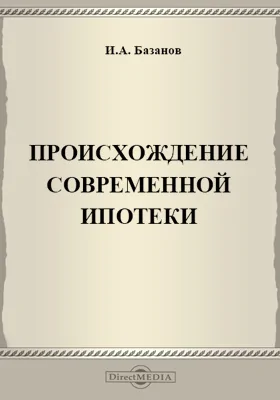 И.А. Базанов

ПРОИСХОЖДЕНИЕ СОВРЕМЕННОЙ ИПОТЕКИ

DirectMEDIA